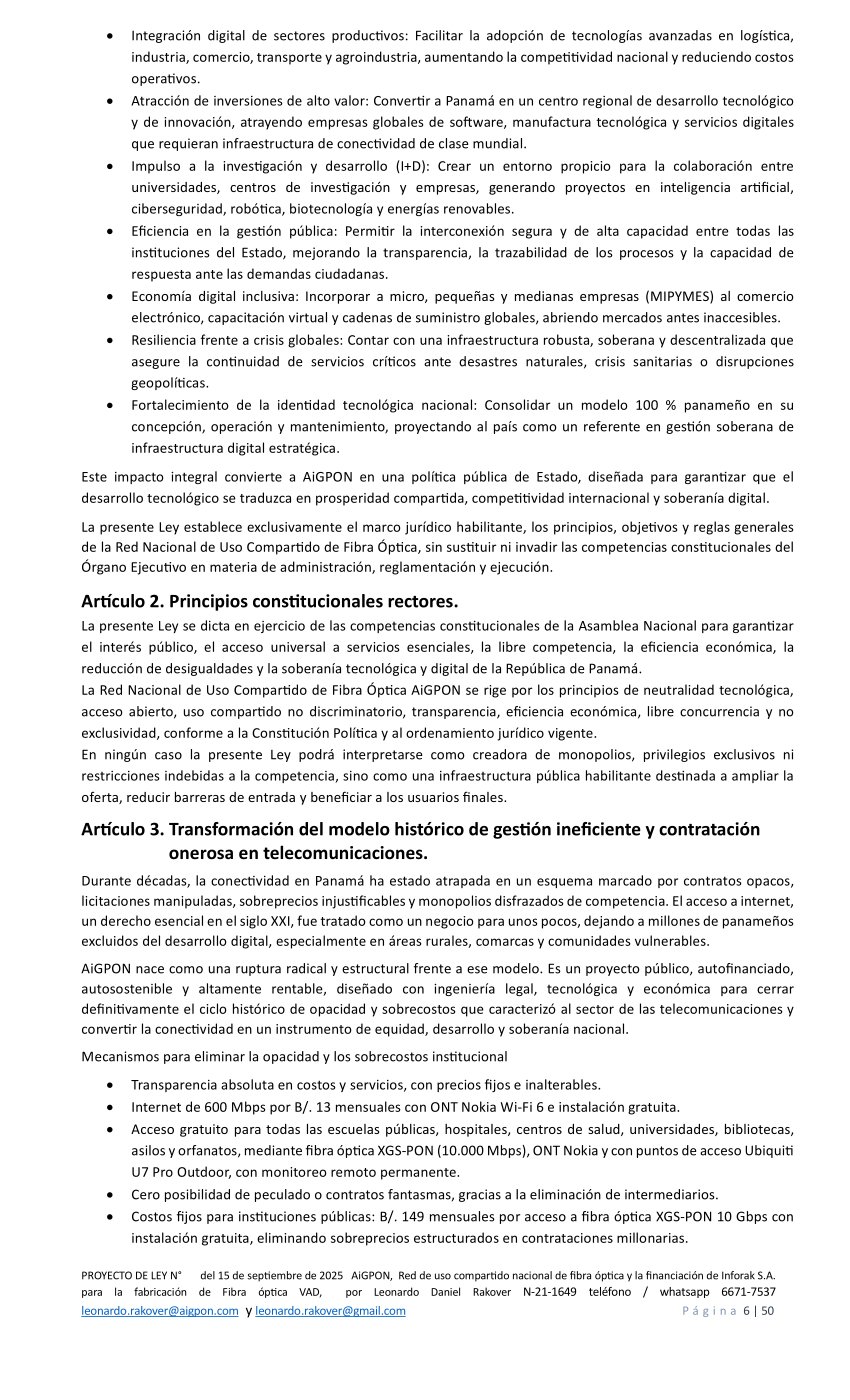 • Integración digital de sectores productivos: Facilitar la adopción de tecnologías avanzadas en logística, industria, comercio, transporte y agroindustria, aumentando la competitividad nacional y reduciendo costos operativos.
• Atracción de inversiones de alto valor: Convertir a Panamá en un centro regional de desarrollo tecnológico y de innovación, atrayendo empresas globales de software, manufactura tecnológica y servicios digitales que requieran infraestructura de conectividad de clase mundial.
• Impulso a la investigación y desarrollo (I+D): Crear un entorno propicio para la colaboración entre universidades, centros de investigación y empresas, generando proyectos en inteligencia artificial, ciberseguridad, robótica, biotecnología y energías renovables.
• Eficiencia en la gestión pública: Permitir la interconexión segura y de alta capacidad entre todas las instituciones del Estado, mejorando la transparencia, la trazabilidad de los procesos y la capacidad de respuesta ante las demandas ciudadanas.
• Economía digital inclusiva: Incorporar a micro, pequeñas y medianas empresas (MIPYMES) al comercio electrónico, capacitación virtual y cadenas de suministro globales, abriendo mercados antes inaccesibles.
• Resiliencia frente a crisis globales: Contar con una infraestructura robusta, soberana y descentralizada que asegure la continuidad de servicios críticos ante desastres naturales, crisis sanitarias o disrupciones geopolíticas.
• Fortalecimiento de la identidad tecnológica nacional: Consolidar un modelo 100 % panameño en su concepción, operación y mantenimiento, proyectando al país como un referente en gestión soberana de infraestructura digital estratégica.

Este impacto integral convierte a AiGPON en una política pública de Estado, diseñada para garantizar que el desarrollo tecnológico se traduzca en prosperidad compartida, competitividad internacional y soberanía digital.

La presente Ley establece exclusivamente el marco jurídico habilitante, los principios, objetivos y reglas generales de la Red Nacional de Uso Compartido de Fibra Óptica, sin sustituir ni invadir las competencias constitucionales del Órgano Ejecutivo en materia de administración, reglamentación y ejecución.

Artículo 2. Principios constitucionales rectores.
La presente Ley se dicta en ejercicio de las competencias constitucionales de la Asamblea Nacional para garantizar el interés público, el acceso universal a servicios esenciales, la libre competencia, la eficiencia económica, la reducción de desigualdades y la soberanía tecnológica y digital de la República de Panamá.
La Red Nacional de Uso Compartido de Fibra Óptica AiGPON se rige por los principios de neutralidad tecnológica, acceso abierto, uso compartido no discriminatorio, transparencia, eficiencia económica, libre concurrencia y no exclusividad, conforme a la Constitución Política y al ordenamiento jurídico vigente.
En ningún caso la presente Ley podrá interpretarse como creadora de monopolios, privilegios exclusivos ni restricciones indebidas a la competencia, sino como una infraestructura pública habilitante destinada a ampliar la oferta, reducir barreras de entrada y beneficiar a los usuarios finales.

Artículo 3. Transformación del modelo histórico de gestión ineficiente y contratación onerosa en telecomunicaciones.
Durante décadas, la conectividad en Panamá ha estado atrapada en un esquema marcado por contratos opacos, licitaciones manipuladas, sobreprecios injustificables y monopolios disfrazados de competencia. El acceso a internet, un derecho esencial en el siglo XXI, fue tratado como un negocio para unos pocos, dejando a millones de panameños excluidos del desarrollo digital, especialmente en áreas rurales, comarcas y comunidades vulnerables.

AiGPON nace como una ruptura radical y estructural frente a ese modelo. Es un proyecto público, autofinanciado, autosostenible y altamente rentable, diseñado con ingeniería legal, tecnológica y económica para cerrar definitivamente el ciclo histórico de opacidad y sobrecostos que caracterizó al sector de las telecomunicaciones y convertir la conectividad en un instrumento de equidad, desarrollo y soberanía nacional.

Mecanismos para eliminar la opacidad y los sobrecostos institucional
• Transparencia absoluta en costos y servicios, con precios fijos e inalterables.
• Internet de 600 Mbps por B/. 13 mensuales con ONT Nokia Wi-Fi 6 e instalación gratuita.
• Acceso gratuito para todas las escuelas públicas, hospitales, centros de salud, universidades, bibliotecas, asilos y orfanatos, mediante fibra óptica XGS-PON (10.000 Mbps), ONT Nokia y con puntos de acceso Ubiquiti U7 Pro Outdoor, con monitoreo remoto permanente.
• Cero posibilidad de peculado o contratos fantasmas, gracias a la eliminación de intermediarios.
• Costos fijos para instituciones públicas: B/. 149 mensuales por acceso a fibra óptica XGS-PON 10 Gbps con instalación gratuita, eliminando sobreprecios estructurados en contrataciones millonarias.

PROYECTO DE LEY N° del 15 de septiembre de 2025 AiGPON, Red de uso compartido nacional de fibra óptica y la financiación de Inforak S.A. para la fabricación de Fibra óptica VAD, por Leonardo Daniel Rakover N-21-1649 teléfono / whatsapp 6671-7537
leonardo.rakover@aigpon.com y leonardo.rakover@gmail.com Página 6 | 50